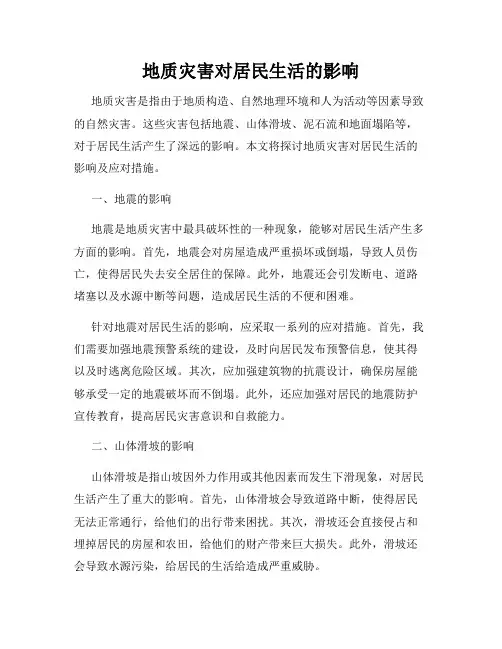 地质灾害对居民生活的影响

地质灾害是指由于地质构造、自然地理环境和人为活动等因素导致的自然灾害。这些灾害包括地震、山体滑坡、泥石流和地面塌陷等，对于居民生活产生了深远的影响。本文将探讨地质灾害对居民生活的影响及应对措施。

一、地震的影响

地震是地质灾害中最具破坏性的一种现象，能够对居民生活产生多方面的影响。首先，地震会对房屋造成严重损坏或倒塌，导致人员伤亡，使得居民失去安全居住的保障。此外，地震还会引发断电、道路堵塞以及水源中断等问题，造成居民生活的不便和困难。

针对地震对居民生活的影响，应采取一系列的应对措施。首先，我们需要加强地震预警系统的建设，及时向居民发布预警信息，使其得以及时逃离危险区域。其次，应加强建筑物的抗震设计，确保房屋能够承受一定的地震破坏而不倒塌。此外，还应加强对居民的地震防护宣传教育，提高居民灾害意识和自救能力。

二、山体滑坡的影响

山体滑坡是指山坡因外力作用或其他因素而发生下滑现象，对居民生活产生了重大的影响。首先，山体滑坡会导致道路中断，使得居民无法正常通行，给他们的出行带来困扰。其次，滑坡还会直接侵占和埋掉居民的房屋和农田，给他们的财产带来巨大损失。此外，滑坡还会导致水源污染，给居民的生活给造成严重威胁。